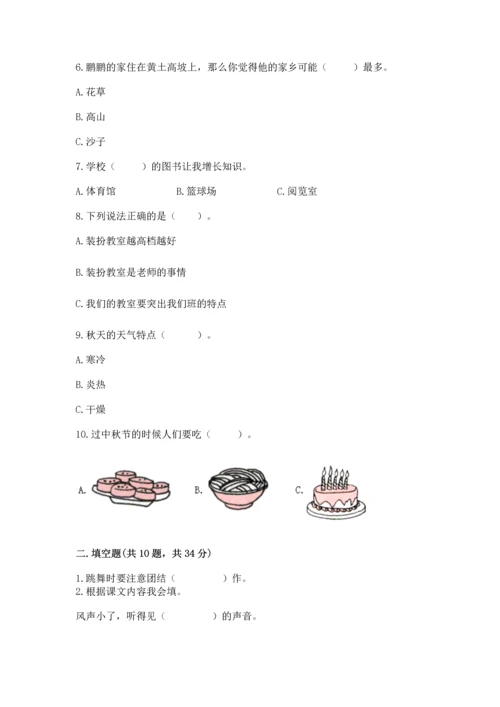 6. 鹏鹏的家住在黄土高坡上，那么你觉得他的家乡可能（　　）最多。

A. 花草

B. 高山

C. 沙子

7. 学校（　　）的图书让我增长知识。

A. 体育馆　　B. 篮球场　　C. 阅览室

8. 下列说法正确的是（　　）。

A. 装扮教室越高档越好

B. 装扮教室是老师的事情

C. 我们的教室要突出我们班的特点

9. 秋天的天气特点（　　）。

A. 寒冷

B. 炎热

C. 干燥

10. 过中秋节的时候人们要吃（　　）。

A.　　B.　　C.

二. 填空题（共 10 题，共 34 分）

1. 跳舞时要注意团结（　　）作。
2. 根据课文内容我会填。

风声小了，听得见（　　）的声音。